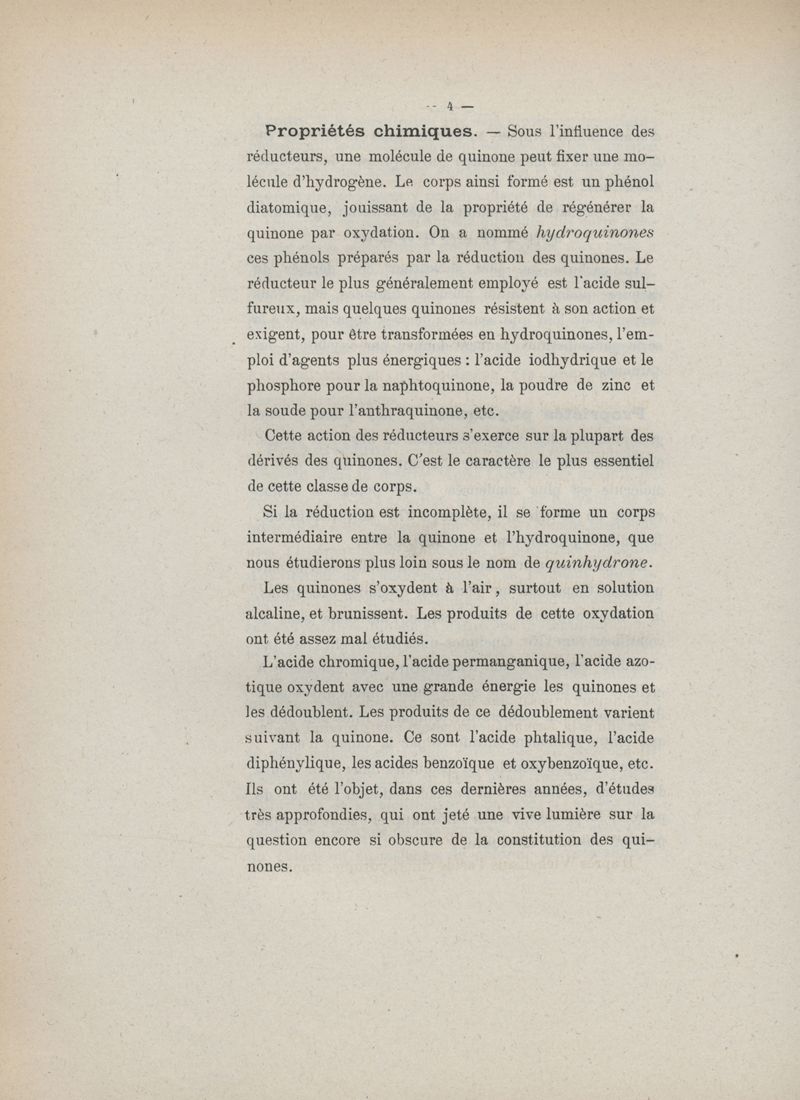 — 4 —

Propriétés chimiques. — Sous l'influence des réducteurs, une molécule de quinone peut fixer une molécule d'hydrogène. Le corps ainsi formé est un phénol diatomique, jouissant de la propriété de régénérer la quinone par oxydation. On a nommé hydroquinones ces phénols préparés par la réduction des quinones. Le réducteur le plus généralement employé est l'acide sulfureux, mais quelques quinones résistent à son action et exigent, pour être transformées en hydroquinones, l'emploi d'agents plus énergiques : l'acide iodhydrique et le phosphore pour la naphtoquinone, la poudre de zinc et la soude pour l'anthraquinone, etc.

Cette action des réducteurs s'exerce sur la plupart des dérivés des quinones. C'est le caractère le plus essentiel de cette classe de corps.

Si la réduction est incomplète, il se forme un corps intermédiaire entre la quinone et l'hydroquinone, que nous étudierons plus loin sous le nom de quinhydrone.

Les quinones s'oxydent à l'air, surtout en solution alcaline, et brunissent. Les produits de cette oxydation ont été assez mal étudiés.

L'acide chromique, l'acide permanganique, l'acide azotique oxydent avec une grande énergie les quinones et les dédoublent. Les produits de ce dédoublement varient suivant la quinone. Ce sont l'acide phtalique, l'acide diphénylique, les acides benzoïque et oxybenzoïque, etc. Ils ont été l'objet, dans ces dernières années, d'études très approfondies, qui ont jeté une vive lumière sur la question encore si obscure de la constitution des quinones.